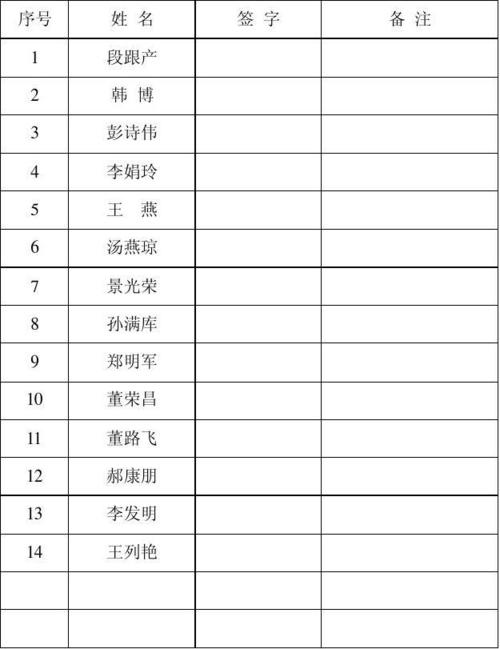 | 序号 | 姓 名 | 签 字 | 备 注 |
|---|---|---|---|
| 1 | 段跟产 | | |
| 2 | 韩 博 | | |
| 3 | 彭诗伟 | | |
| 4 | 李娟玲 | | |
| 5 | 王 燕 | | |
| 6 | 汤燕琼 | | |
| 7 | 景光荣 | | |
| 8 | 孙满库 | | |
| 9 | 郑明军 | | |
| 10 | 董荣昌 | | |
| 11 | 董路飞 | | |
| 12 | 郝康朋 | | |
| 13 | 李发明 | | |
| 14 | 王列艳 | | |
| | | | |
| | | | |